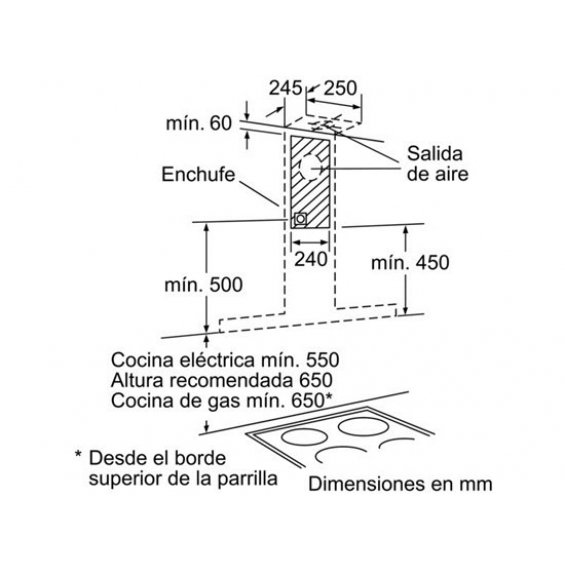 245
250
mín. 60
Salida de aire
Enchufe
240
mín. 450
mín. 500
Cocina eléctrica mín. 550
Altura recomendada 650
Cocina de gas mín. 650*
* Desde el borde superior de la parrilla
Dimensiones en mm